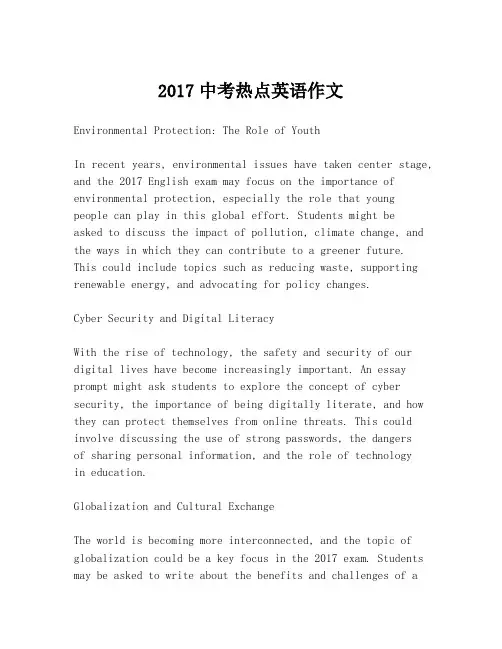 2017 中考热点英语作文

Environmental Protection: The Role of Youth

In recent years, environmental issues have taken center stage, and the 2017 English exam may focus on the importance of environmental protection, especially the role that young people can play in this global effort. Students might be asked to discuss the impact of pollution, climate change, and the ways in which they can contribute to a greener future. This could include topics such as reducing waste, supporting renewable energy, and advocating for policy changes.

Cyber Security and Digital Literacy

With the rise of technology, the safety and security of our digital lives have become increasingly important. An essay prompt might ask students to explore the concept of cyber security, the importance of being digitally literate, and how they can protect themselves from online threats. This could involve discussing the use of strong passwords, the dangers of sharing personal information, and the role of technology in education.

Globalization and Cultural Exchange

The world is becoming more interconnected, and the topic of globalization could be a key focus in the 2017 exam. Students may be asked to write about the benefits and challenges of a